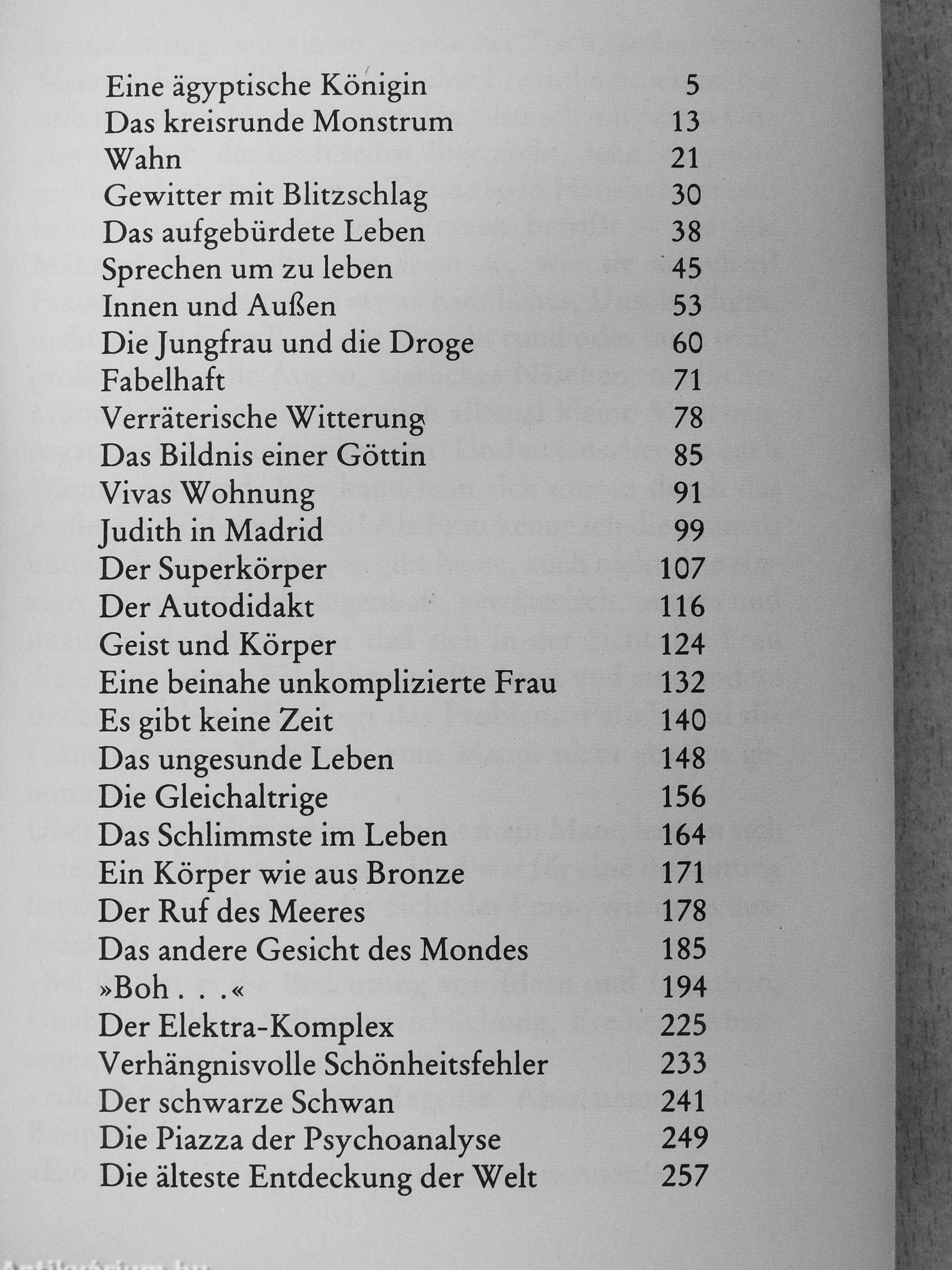 Eine ägyptische Königin 5
Das kreisrunde Monstrum 13
Wahn 21
Gewitter mit Blitzschlag 30
Das aufgebürdete Leben 38
Sprechen um zu leben 45
Innen und Außen 53
Die Jungfrau und die Droge 60
Fabelhaft 71
Verräterische Witterung 78
Das Bildnis einer Göttin 85
Vivas Wohnung 91
Judith in Madrid 99
Der Superkörper 107
Der Autodidakt 116
Geist und Körper 124
Eine beinahe unkomplizierte Frau 132
Es gibt keine Zeit 140
Das ungesunde Leben 148
Die Gleichaltrige 156
Das Schlimmste im Leben 164
Ein Körper wie aus Bronze 171
Der Ruf des Meeres 178
Das andere Gesicht des Mondes 185
»Boh . . .« 194
Der Elektra-Komplex 225
Verhängnisvolle Schönheitsfehler 233
Der schwarze Schwan 241
Die Piazza der Psychoanalyse 249
Die älteste Entdeckung der Welt 257

Antikvarium.hu